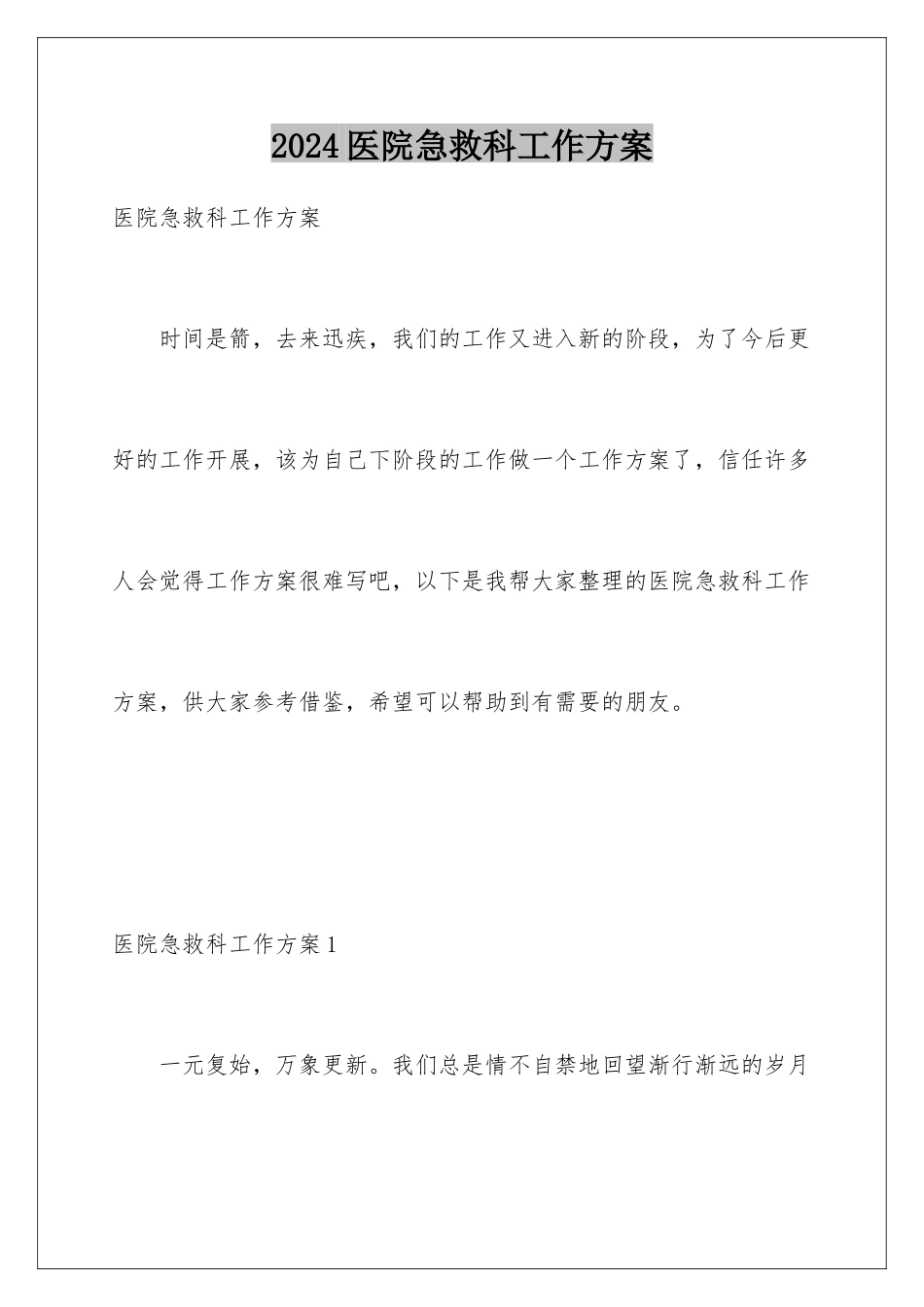 2024医院急救科工作方案

医院急救科工作方案

时间是箭，去来迅疾，我们的工作又进入新的阶段，为了今后更好的工作开展，该为自己下阶段的工作做一个工作方案了，信任许多人会觉得工作方案很难写吧，以下是我帮大家整理的医院急救科工作方案，供大家参考借鉴，希望可以帮助到有需要的朋友。

医院急救科工作方案1

一元复始，万象更新。我们总是情不自禁地回望渐行渐远的岁月